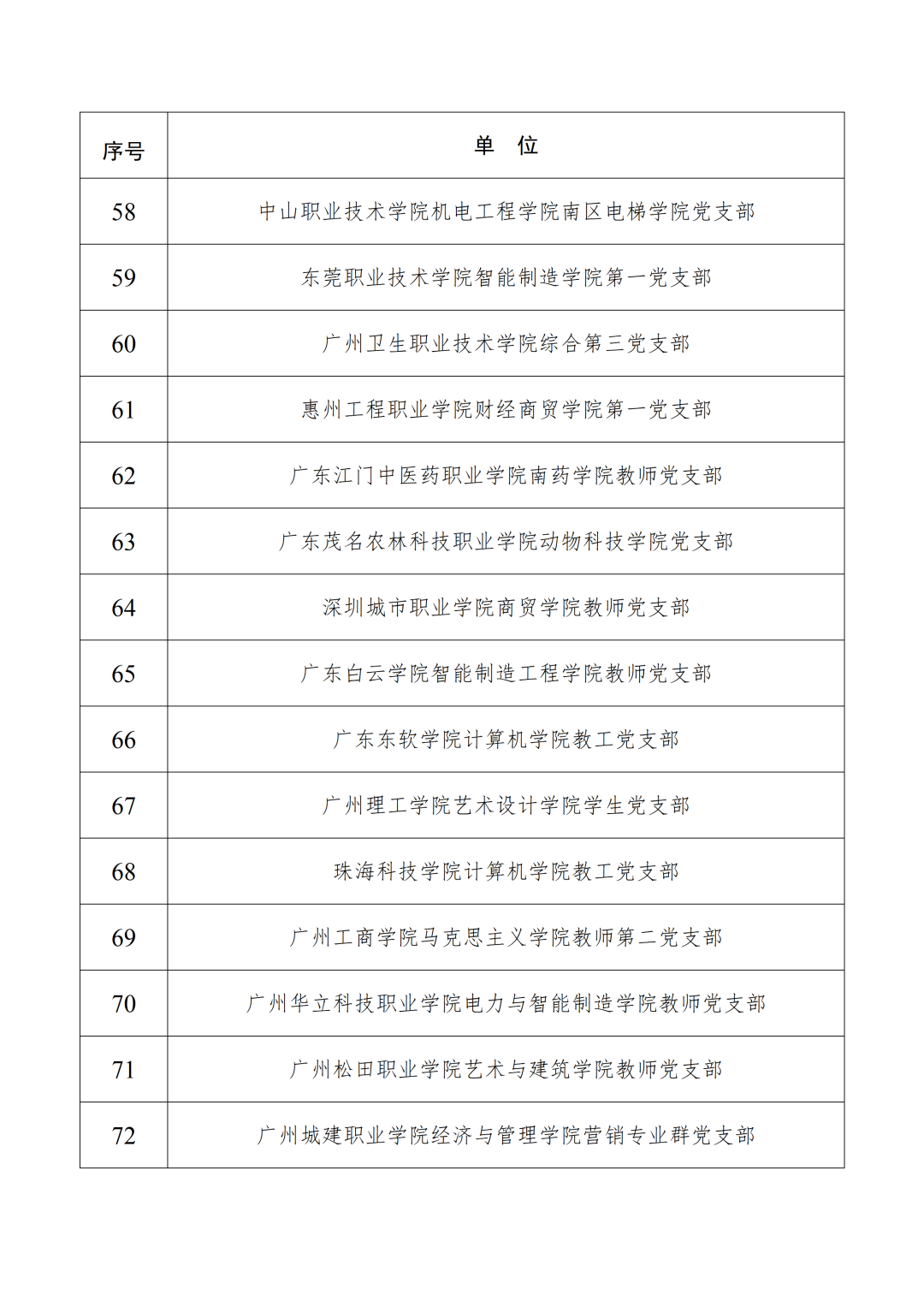 | 序号 | 单 位 |
|---|---|
| 58 | 中山职业技术学院机电工程学院南区电梯学院党支部 |
| 59 | 东莞职业技术学院智能制造学院第一党支部 |
| 60 | 广州卫生职业技术学院综合第三党支部 |
| 61 | 惠州工程职业学院财经商贸学院第一党支部 |
| 62 | 广东江门中医药职业学院南药学院教师党支部 |
| 63 | 广东茂名农林科技职业学院动物科技学院党支部 |
| 64 | 深圳城市职业学院商贸学院教师党支部 |
| 65 | 广东白云学院智能制造工程学院教师党支部 |
| 66 | 广东东软学院计算机学院教工党支部 |
| 67 | 广州理工学院艺术设计学院学生党支部 |
| 68 | 珠海科技学院计算机学院教工党支部 |
| 69 | 广州工商学院马克思主义学院教师第二党支部 |
| 70 | 广州华立科技职业学院电力与智能制造学院教师党支部 |
| 71 | 广州松田职业学院艺术与建筑学院教师党支部 |
| 72 | 广州城建职业学院经济与管理学院营销专业群党支部 |